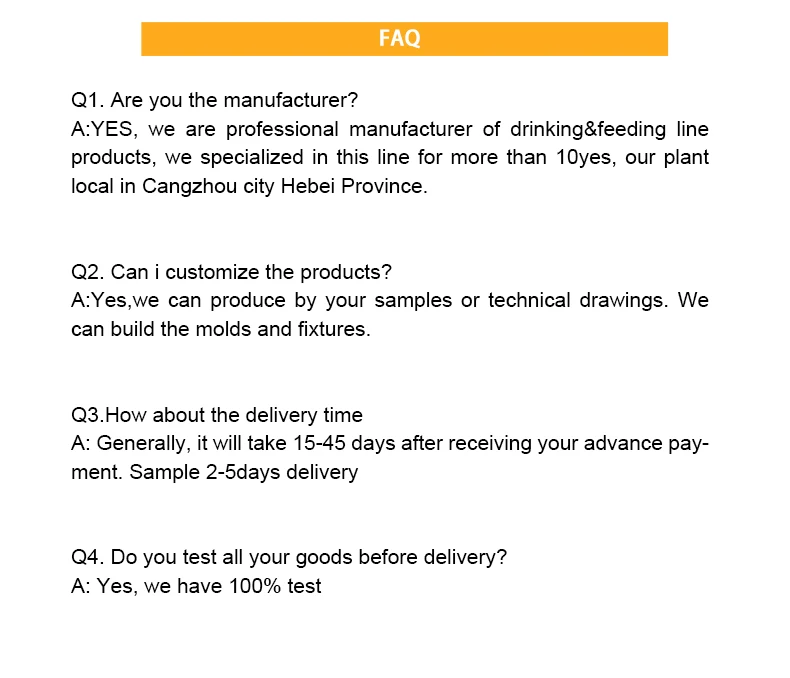 FAQ

Q1. Are you the manufacturer?
A:YES, we are professional manufacturer of drinking&feeding line products, we specialized in this line for more than 10yes, our plant local in Cangzhou city Hebei Province.

Q2. Can i customize the products?
A:Yes,we can produce by your samples or technical drawings. We can build the molds and fixtures.

Q3.How about the delivery time
A: Generally, it will take 15-45 days after receiving your advance payment. Sample 2-5days delivery

Q4. Do you test all your goods before delivery?
A: Yes, we have 100% test